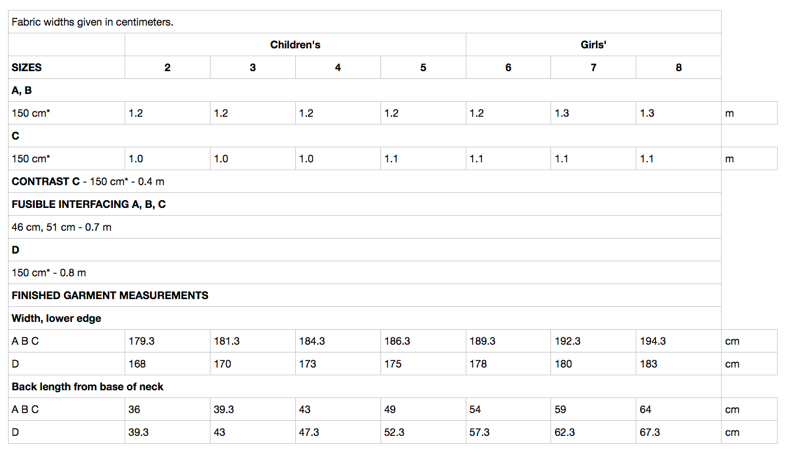 | Fabric widths given in centimeters. | | | | | | | | |
|---|---|---|---|---|---|---|---|---|
| | Children's | | | | Girls' | | | |
| SIZES | 2 | 3 | 4 | 5 | 6 | 7 | 8 | |
| A, B | | | | | | | | |
| 150 cm* | 1.2 | 1.2 | 1.2 | 1.2 | 1.2 | 1.3 | 1.3 | m |
| C | | | | | | | | |
| 150 cm* | 1.0 | 1.0 | 1.0 | 1.1 | 1.1 | 1.1 | 1.1 | m |
| CONTRAST C - 150 cm* - 0.4 m | | | | | | | | |
| FUSIBLE INTERFACING A, B, C | | | | | | | | |
| 46 cm, 51 cm - 0.7 m | | | | | | | | |
| D | | | | | | | | |
| 150 cm* - 0.8 m | | | | | | | | |
| FINISHED GARMENT MEASUREMENTS | | | | | | | | |
| Width, lower edge | | | | | | | | |
| A B C | 179.3 | 181.3 | 184.3 | 186.3 | 189.3 | 192.3 | 194.3 | cm |
| D | 168 | 170 | 173 | 175 | 178 | 180 | 183 | cm |
| Back length from base of neck | | | | | | | | |
| A B C | 36 | 39.3 | 43 | 49 | 54 | 59 | 64 | cm |
| D | 39.3 | 43 | 47.3 | 52.3 | 57.3 | 62.3 | 67.3 | cm |